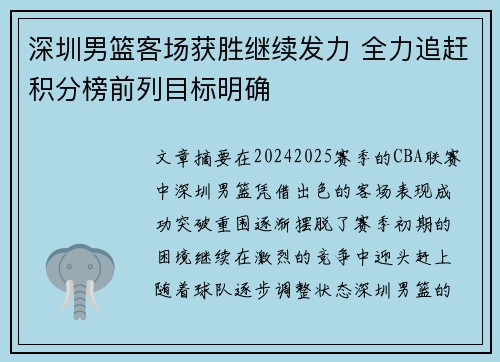 深圳男篮客场获胜继续发力 全力追赶积分榜前列目标明确

文章摘要在20242025赛季的CBA联赛中深圳男篮凭借出色的客场表现成功突破重围逐渐摆脱了赛季初期的困境继续在激烈的竞争中迎头赶上随着球队逐步调整状态深圳男篮的